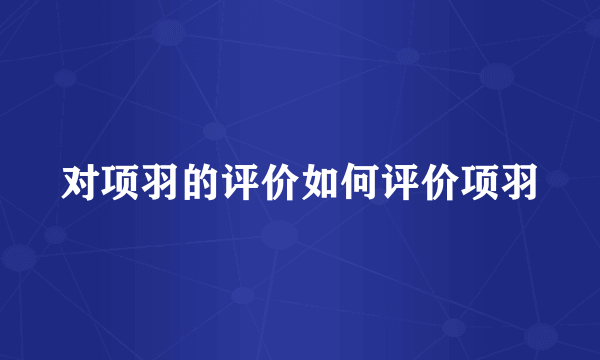 对项羽的评价如何评价项羽